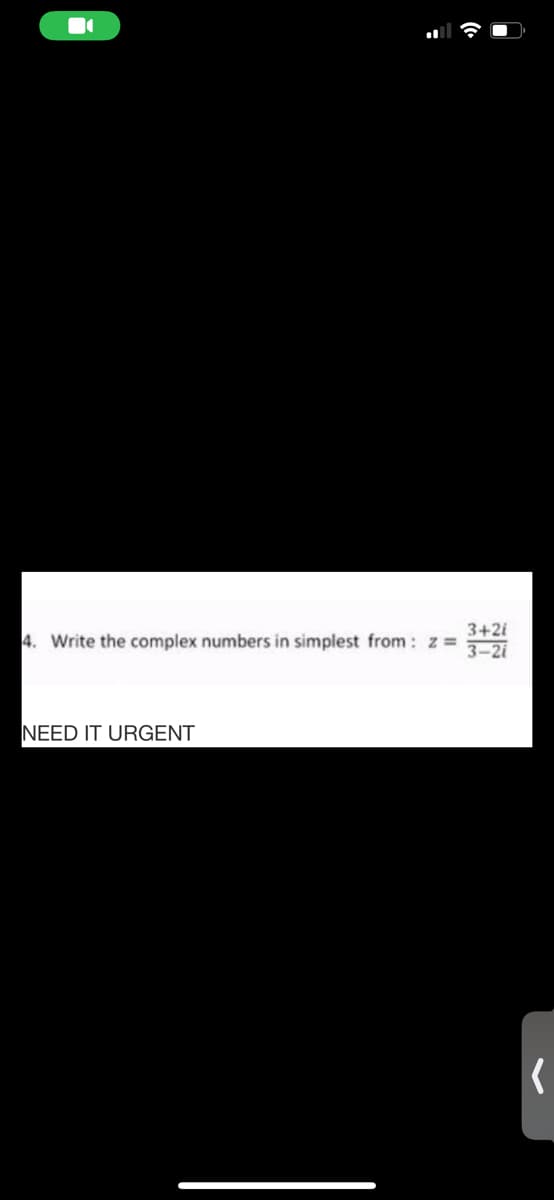 4. Write the complex numbers in simplest from : $z = \frac{3+2i}{3-2i}$

NEED IT URGENT